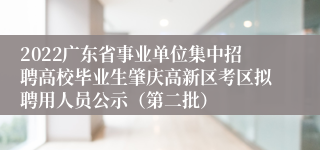 2022广东省事业单位集中招聘高校毕业生肇庆高新区考区拟聘用人员公示（第二批）